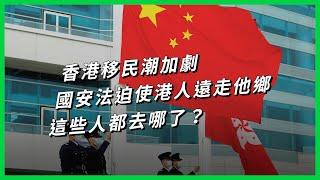 香港移民潮加劇
國安法迫使港人遠走他鄉
這些人都去哪了？